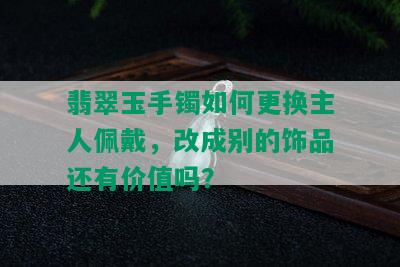 翡翠玉手镯如何更换主人佩戴，改成别的饰品还有价值吗？